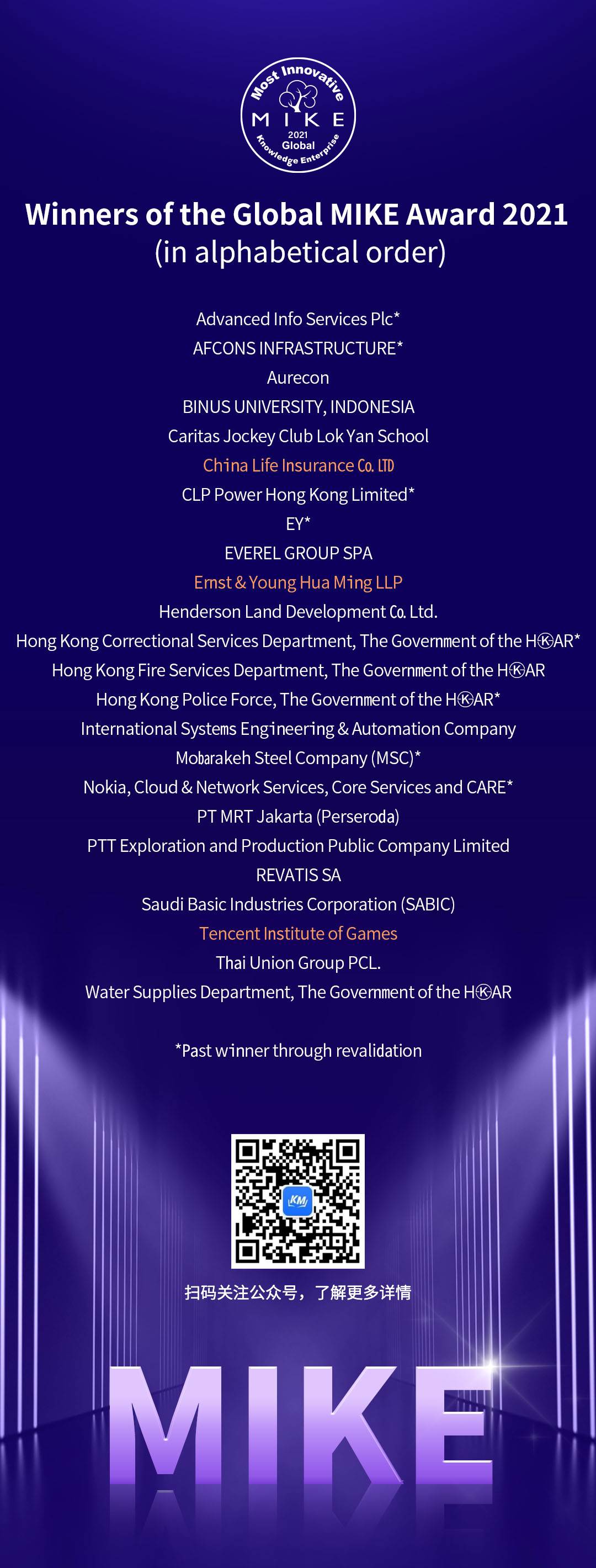 Most Innovative
MIKE
2021
Global
Knowledge Enterprise

Winners of the Global MIKE Award 2021
(in alphabetical order)

Advanced Info Services Plc*
AFCONS INFRASTRUCTURE*
Aurecon
BINUS UNIVERSITY, INDONESIA
Caritas Jockey Club Lok Yan School
China Life Insurance Co. LTD
CLP Power Hong Kong Limited*
EY*
EVEREL GROUP SPA
Ernst & Young Hua Ming LLP
Henderson Land Development Co. Ltd.
Hong Kong Correctional Services Department, The Government of the HKSAR*
Hong Kong Fire Services Department, The Government of the HKSAR
Hong Kong Police Force, The Government of the HKSAR*
International Systems Engineering & Automation Company
Mobarakeh Steel Company (MSC)*
Nokia, Cloud & Network Services, Core Services and CARE*
PT MRT Jakarta (Perseroda)
PTT Exploration and Production Public Company Limited
REVATIS SA
Saudi Basic Industries Corporation (SABIC)
Tencent Institute of Games
Thai Union Group PCL.
Water Supplies Department, The Government of the HKSAR

*Past winner through revalidation

KM

扫码关注公众号，了解更多详情

MIKE